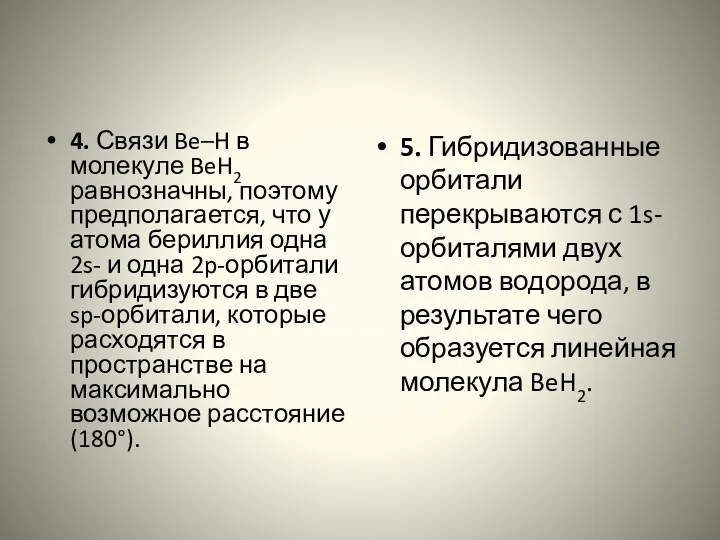 • **4.** Связи Be–H в молекуле $BeH_2$ равнозначны, поэтому предполагается, что у атома бериллия одна 2s- и одна 2p-орбитали гибридизуются в две sp-орбитали, которые расходятся в пространстве на максимально возможное расстояние (180°).

• **5.** Гибридизованные орбитали перекрываются с 1s-орбиталями двух атомов водорода, в результате чего образуется линейная молекула $BeH_2$.